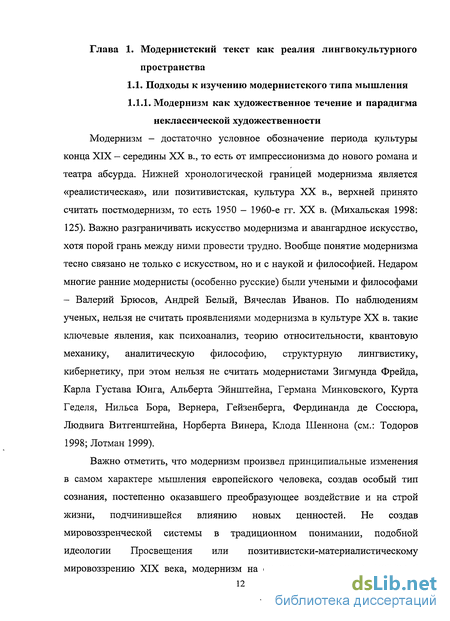 Глава 1. Модернистский текст как реалия лингвокультурного пространства

1.1. Подходы к изучению модернистского типа мышления

1.1.1. Модернизм как художественное течение и парадигма неклассической художественности

Модернизм – достаточно условное обозначение периода культуры конца XIX – середины XX в., то есть от импрессионизма до нового романа и театра абсурда. Нижней хронологической границей модернизма является «реалистическая», или позитивистская, культура XX в., верхней принято считать постмодернизм, то есть 1950 – 1960-е гг. XX в. (Михальская 1998: 125). Важно разграничивать искусство модернизма и авангардное искусство, хотя порой грань между ними провести трудно. Вообще понятие модернизма тесно связано не только с искусством, но и с наукой и философией. Недаром многие ранние модернисты (особенно русские) были учеными и философами – Валерий Брюсов, Андрей Белый, Вячеслав Иванов. По наблюдениям ученых, нельзя не считать проявлениями модернизма в культуре XX в. такие ключевые явления, как психоанализ, теорию относительности, квантовую механику, аналитическую философию, структурную лингвистику, кибернетику, при этом нельзя не считать модернистами Зигмунда Фрейда, Карла Густава Юнга, Альберта Эйнштейна, Германа Минковского, Курта Геделя, Нильса Бора, Вернера, Гейзенберга, Фердинанда де Соссюра, Людвига Витгенштейна, Норберта Винера, Клода Шеннона (см.: Тодоров 1998; Лотман 1999).

Важно отметить, что модернизм произвел принципиальные изменения в самом характере мышления европейского человека, создав особый тип сознания, постепенно оказавшего преобразующее воздействие и на строй жизни, подчинившейся влиянию новых ценностей. Не создав мировоззренческой системы в традиционном понимании, подобной идеологии Просвещения или позитивистски-материалистическому мировоззрению XIX века, модернизм на

12

dsLib.net
библиотека диссертаций